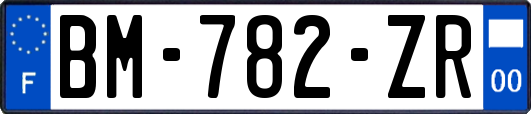 F
BM-782-ZR
00